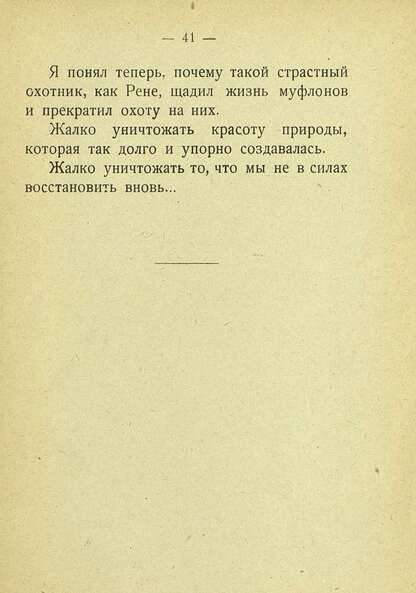 — 41 —

Я понял теперь, почему такой страстный охотник, как Рене, щадил жизнь муфлонов и прекратил охоту на них.

Жалко уничтожать красоту природы, которая так долго и упорно создавалась.

Жалко уничтожать то, что мы не в силах восстановить вновь...